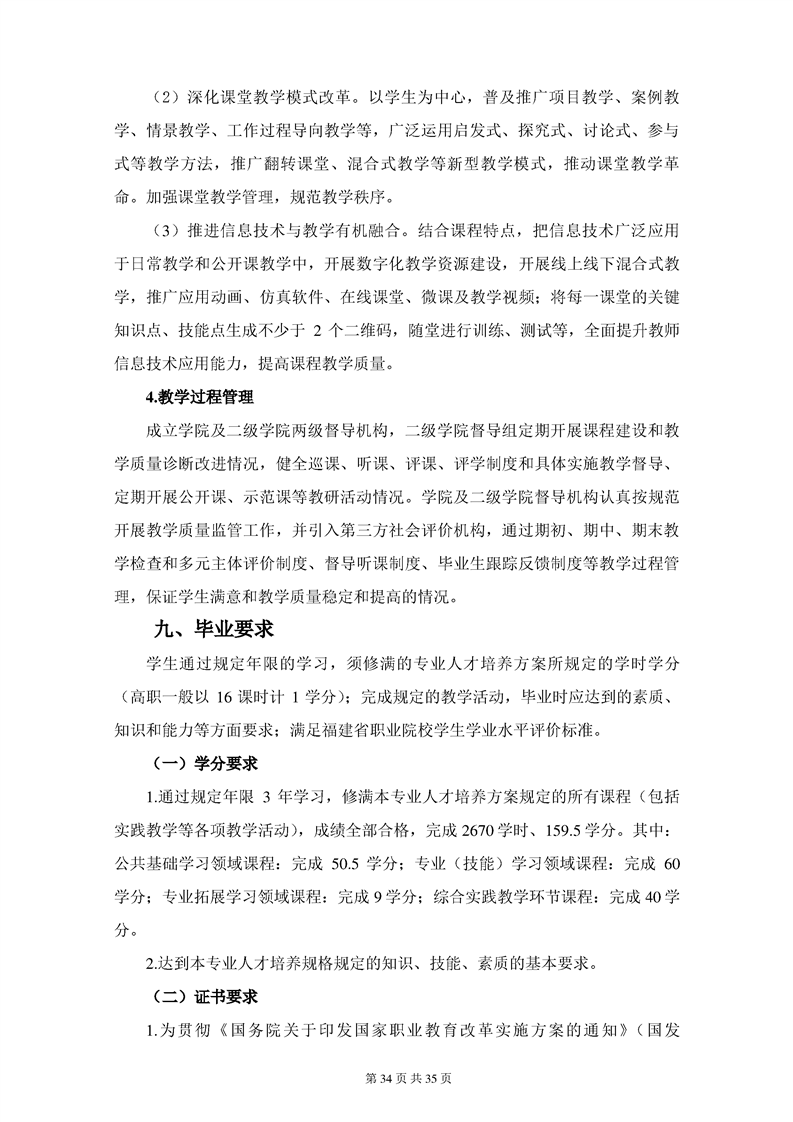 （2）深化课堂教学模式改革。以学生为中心，普及推广项目教学、案例教学、情景教学、工作过程导向教学等，广泛运用启发式、探究式、讨论式、参与式等教学方法，推广翻转课堂、混合式教学等新型教学模式，推动课堂教学革命。加强课堂教学管理，规范教学秩序。

（3）推进信息技术与教学有机融合。结合课程特点，把信息技术广泛应用于日常教学和公开课教学中，开展数字化教学资源建设，开展线上线下混合式教学，推广应用动画、仿真软件、在线课堂、微课及教学视频；将每一课堂的关键知识点、技能点生成不少于 2 个二维码，随堂进行训练、测试等，全面提升教师信息技术应用能力，提高课程教学质量。

4.教学过程管理

成立学院及二级学院两级督导机构，二级学院督导组定期开展课程建设和教学质量诊断改进情况，健全巡课、听课、评课、评学制度和具体实施教学督导、定期开展公开课、示范课等教研活动情况。学院及二级学院督导机构认真按规范开展教学质量监管工作，并引入第三方社会评价机构，通过期初、期中、期末教学检查和多元主体评价制度、督导听课制度、毕业生跟踪反馈制度等教学过程管理，保证学生满意和教学质量稳定和提高的情况。

九、毕业要求

学生通过规定年限的学习，须修满的专业人才培养方案所规定的学时学分（高职一般以 16 课时计 1 学分）；完成规定的教学活动，毕业时应达到的素质、知识和能力等方面要求；满足福建省职业院校学生学业水平评价标准。

（一）学分要求

1.通过规定年限 3 年学习，修满本专业人才培养方案规定的所有课程（包括实践教学等各项教学活动），成绩全部合格，完成 2670 学时、159.5 学分。其中：公共基础学习领域课程：完成 50.5 学分；专业（技能）学习领域课程：完成 60 学分；专业拓展学习领域课程：完成 9 学分；综合实践教学环节课程：完成 40 学分。

2.达到本专业人才培养规格规定的知识、技能、素质的基本要求。

（二）证书要求

1.为贯彻《国务院关于印发国家职业教育改革实施方案的通知》（国发

第 34 页 共 35 页